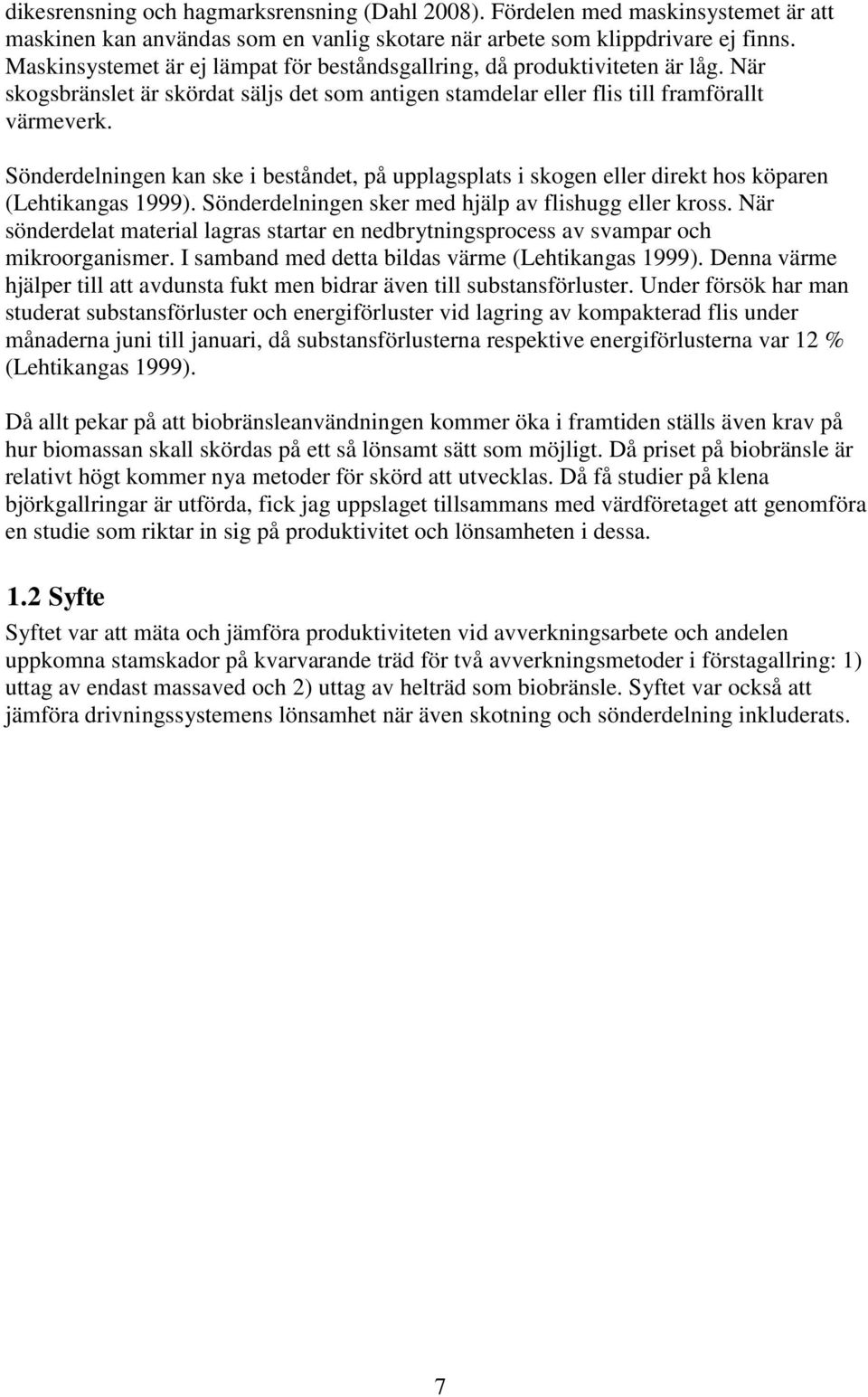 dikesrensning och hagmarksrensning (Dahl 2008). Fördelen med maskinsystemet är att maskinen kan användas som en vanlig skotare när arbete som klippdrivare ej finns. Maskinsystemet är ej lämpat för beståndsgallring, då produktiviteten är låg. När skogsbränslet är skördat säljs det som antigen stamdelar eller flis till framförallt värmeverk.

Sönderdelningen kan ske i beståndet, på upplagsplats i skogen eller direkt hos köparen (Lehtikangas 1999). Sönderdelningen sker med hjälp av flishugg eller kross. När sönderdelat material lagras startar en nedbrytningsprocess av svampar och mikroorganismer. I samband med detta bildas värme (Lehtikangas 1999). Denna värme hjälper till att avdunsta fukt men bidrar även till substansförluster. Under försök har man studerat substansförluster och energiförluster vid lagring av kompakterad flis under månaderna juni till januari, då substansförlusterna respektive energiförlusterna var 12 % (Lehtikangas 1999).

Då allt pekar på att biobränsleanvändningen kommer öka i framtiden ställs även krav på hur biomassan skall skördas på ett så lönsamt sätt som möjligt. Då priset på biobränsle är relativt högt kommer nya metoder för skörd att utvecklas. Då få studier på klena björkgallringar är utförda, fick jag uppslaget tillsammans med värdföretaget att genomföra en studie som riktar in sig på produktivitet och lönsamheten i dessa.

1.2 Syfte

Syftet var att mäta och jämföra produktiviteten vid avverkningsarbete och andelen uppkomna stamskador på kvarvarande träd för två avverkningsmetoder i förstagallring: 1) uttag av endast massaved och 2) uttag av helträd som biobränsle. Syftet var också att jämföra drivningssystemens lönsamhet när även skotning och sönderdelning inkluderats.

7